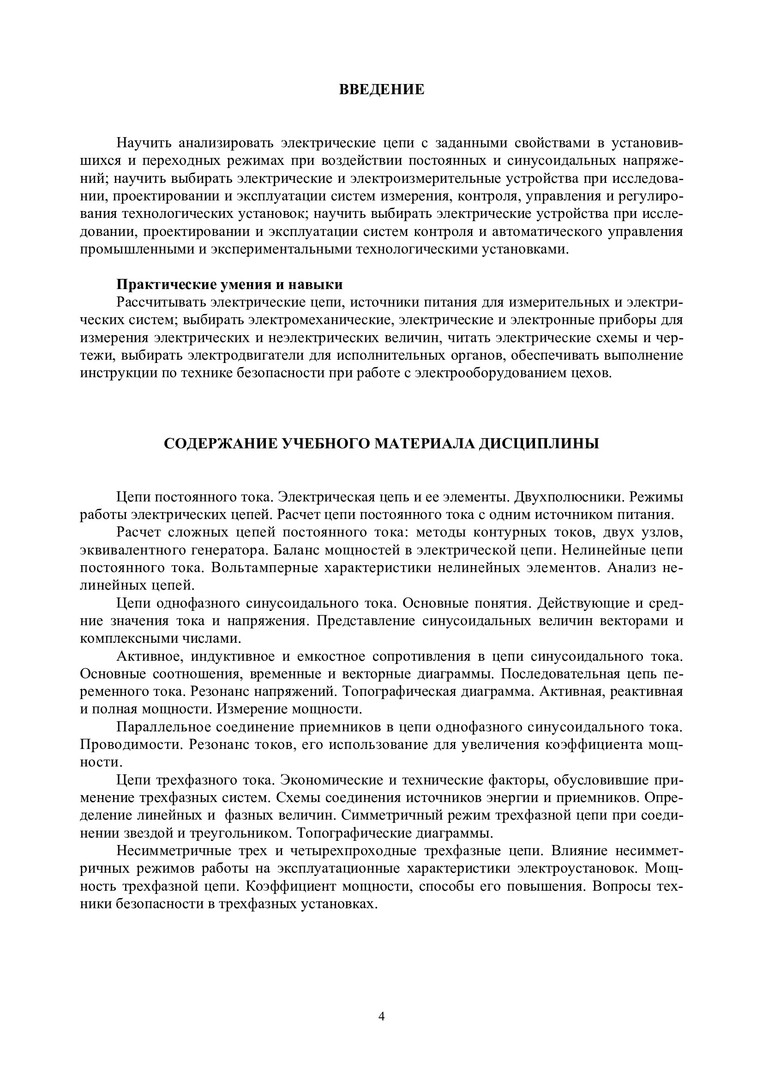 ВВЕДЕНИЕ

Научить анализировать электрические цепи с заданными свойствами в установившихся и переходных режимах при воздействии постоянных и синусоидальных напряжений; научить выбирать электрические и электроизмерительные устройства при исследовании, проектировании и эксплуатации систем измерения, контроля, управления и регулирования технологических установок; научить выбирать электрические устройства при исследовании, проектировании и эксплуатации систем контроля и автоматического управления промышленными и экспериментальными технологическими установками.

Практические умения и навыки

Рассчитывать электрические цепи, источники питания для измерительных и электрических систем; выбирать электромеханические, электрические и электронные приборы для измерения электрических и неэлектрических величин, читать электрические схемы и чертежи, выбирать электродвигатели для исполнительных органов, обеспечивать выполнение инструкции по технике безопасности при работе с электрооборудованием цехов.

СОДЕРЖАНИЕ УЧЕБНОГО МАТЕРИАЛА ДИСЦИПЛИНЫ

Цепи постоянного тока. Электрическая цепь и ее элементы. Двухполюсники. Режимы работы электрических цепей. Расчет цепи постоянного тока с одним источником питания.

Расчет сложных цепей постоянного тока: методы контурных токов, двух узлов, эквивалентного генератора. Баланс мощностей в электрической цепи. Нелинейные цепи постоянного тока. Вольтамперные характеристики нелинейных элементов. Анализ нелинейных цепей.

Цепи однофазного синусоидального тока. Основные понятия. Действующие и средние значения тока и напряжения. Представление синусоидальных величин векторами и комплексными числами.

Активное, индуктивное и емкостное сопротивления в цепи синусоидального тока. Основные соотношения, временные и векторные диаграммы. Последовательная цепь переменного тока. Резонанс напряжений. Топографическая диаграмма. Активная, реактивная и полная мощности. Измерение мощности.

Параллельное соединение приемников в цепи однофазного синусоидального тока. Проводимости. Резонанс токов, его использование для увеличения коэффициента мощности.

Цепи трехфазного тока. Экономические и технические факторы, обусловившие применение трехфазных систем. Схемы соединения источников энергии и приемников. Определение линейных и фазных величин. Симметричный режим трехфазной цепи при соединении звездой и треугольником. Топографические диаграммы.

Несимметричные трех и четырехпроходные трехфазные цепи. Влияние несимметричных режимов работы на эксплуатационные характеристики электроустановок. Мощность трехфазной цепи. Коэффициент мощности, способы его повышения. Вопросы техники безопасности в трехфазных установках.

4